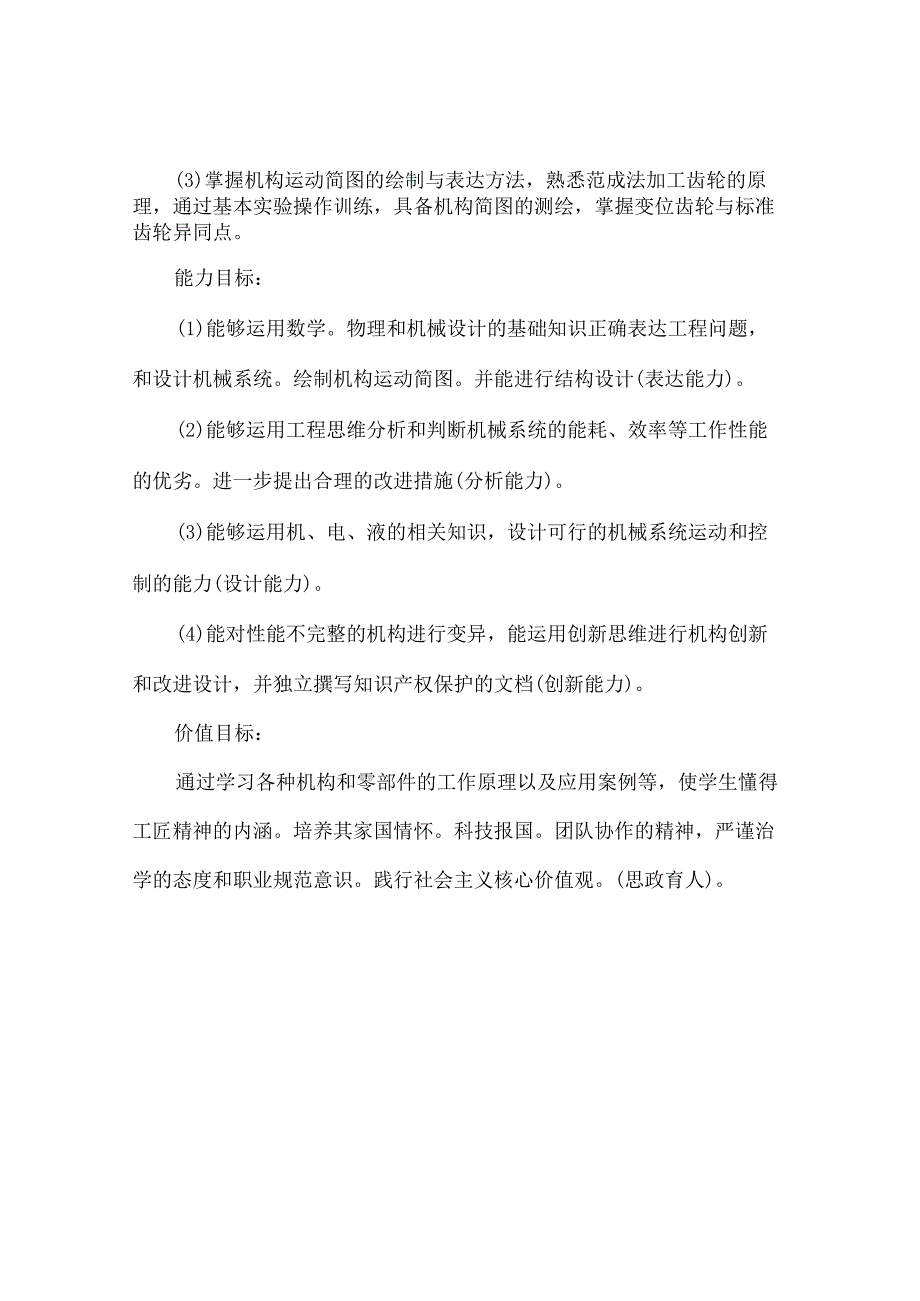 (3)掌握机构运动简图的绘制与表达方法，熟悉范成法加工齿轮的原理，通过基本实验操作训练，具备机构简图的测绘，掌握变位齿轮与标准齿轮异同点。

能力目标：

(1)能够运用数学。物理和机械设计的基础知识正确表达工程问题，和设计机械系统。绘制机构运动简图。并能进行结构设计(表达能力)。

(2)能够运用工程思维分析和判断机械系统的能耗、效率等工作性能的优劣。进一步提出合理的改进措施(分析能力)。

(3)能够运用机、电、液的相关知识，设计可行的机械系统运动和控制的能力(设计能力)。

(4)能对性能不完整的机构进行变异，能运用创新思维进行机构创新和改进设计，并独立撰写知识产权保护的文档(创新能力)。

价值目标：

通过学习各种机构和零部件的工作原理以及应用案例等，使学生懂得工匠精神的内涵。培养其家国情怀。科技报国。团队协作的精神，严谨治学的态度和职业规范意识。践行社会主义核心价值观。(思政育人)。